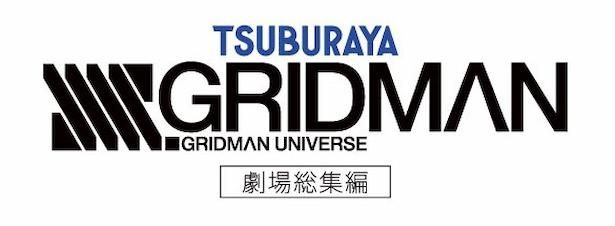 TSUBURAYA
SSSS.GRIDMAN
GRIDMAN UNIVERSE
劇場総集編